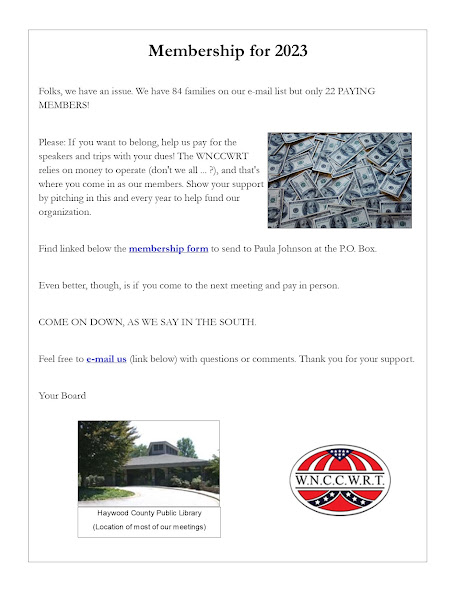 Membership for 2023

Folks, we have an issue. We have 84 families on our e-mail list but only 22 PAYING MEMBERS!

Please: If you want to belong, help us pay for the speakers and trips with your dues! The WNCCWRT relies on money to operate (don't we all ... ?), and that's where you come in as our members. Show your support by pitching in this and every year to help fund our organization.

Find linked below the membership form to send to Paula Johnson at the P.O. Box.

Even better, though, is if you come to the next meeting and pay in person.

COME ON DOWN, AS WE SAY IN THE SOUTH.

Feel free to e-mail us (link below) with questions or comments. Thank you for your support.

Your Board

Haywood County Public Library
(Location of most of our meetings)

W.N.C.C.W.R.T.